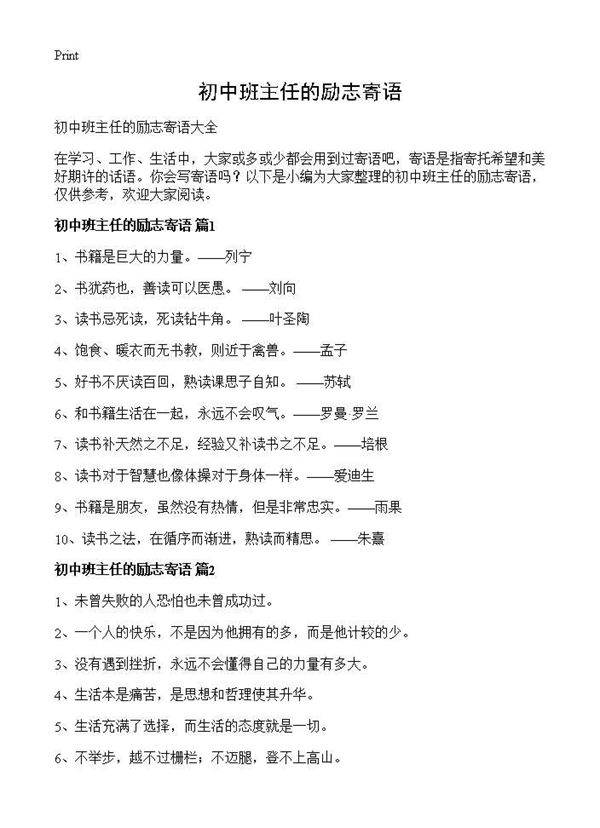 Print

初中班主任的励志寄语

初中班主任的励志寄语大全

在学习、工作、生活中，大家或多或少都会用到过寄语吧，寄语是指寄托希望和美好期许的话语。你会写寄语吗？以下是小编为大家整理的初中班主任的励志寄语，仅供参考，欢迎大家阅读。

初中班主任的励志寄语 篇1

1、书籍是巨大的力量。——列宁

2、书犹药也，善读可以医愚。——刘向

3、读书忌死读，死读钻牛角。——叶圣陶

4、饱食、暖衣而无书教，则近于禽兽。——孟子

5、好书不厌读百回，熟读课思子自知。——苏轼

6、和书籍生活在一起，永远不会叹气。——罗曼·罗兰

7、读书补天然之不足，经验又补读书之不足。——培根

8、读书对于智慧也像体操对于身体一样。——爱迪生

9、书籍是朋友，虽然没有热情，但是非常忠实。——雨果

10、读书之法，在循序而渐进，熟读而精思。——朱熹

初中班主任的励志寄语 篇2

1、未曾失败的人恐怕也未曾成功过。

2、一个人的快乐，不是因为他拥有的多，而是他计较的少。

3、没有遇到挫折，永远不会懂得自己的力量有多大。

4、生活本是痛苦，是思想和哲理使其升华。

5、生活充满了选择，而生活的态度就是一切。

6、不举步，越不过栅栏；不迈腿，登不上高山。